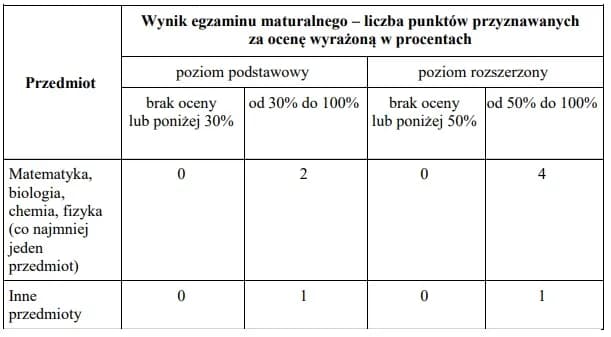 | Przedmiot | Wynik egzaminu maturalnego – liczba punktów przyznawanych za ocenę wyrażoną w procentach | | | |
|---|---|---|---|---|
| | poziom podstawowy | | poziom rozszerzony | |
| | brak oceny lub poniżej 30% | od 30% do 100% | brak oceny lub poniżej 50% | od 50% do 100% |
| Matematyka, biologia, chemia, fizyka (co najmniej jeden przedmiot) | 0 | 2 | 0 | 4 |
| Inne przedmioty | 0 | 1 | 0 | 1 |